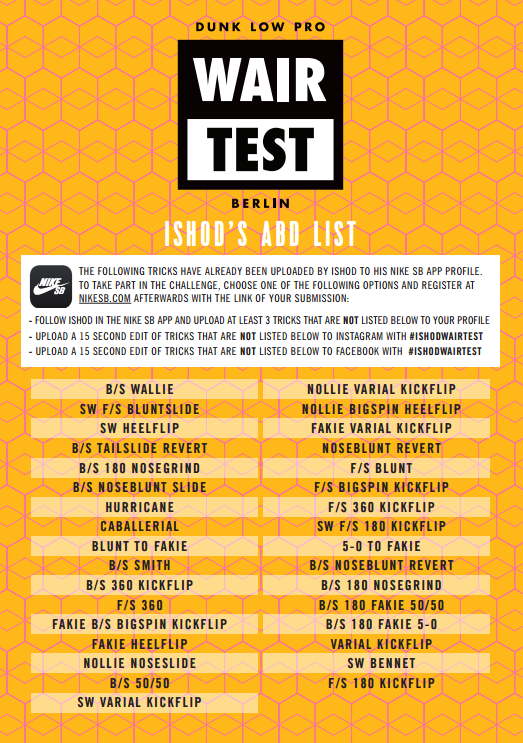 DUNK LOW PRO

WAIR
TEST

BERLIN

ISHOD'S ABD LIST

NIKE SB

THE FOLLOWING TRICKS HAVE ALREADY BEEN UPLOADED BY ISHOD TO HIS NIKE SB APP PROFILE. TO TAKE PART IN THE CHALLENGE, CHOOSE ONE OF THE FOLLOWING OPTIONS AND REGISTER AT NIKESB.COM AFTERWARDS WITH THE LINK OF YOUR SUBMISSION:

- FOLLOW ISHOD IN THE NIKE SB APP AND UPLOAD AT LEAST 3 TRICKS THAT ARE NOT LISTED BELOW TO YOUR PROFILE
- UPLOAD A 15 SECOND EDIT OF TRICKS THAT ARE NOT LISTED BELOW TO INSTAGRAM WITH #ISHODWAIRTEST
- UPLOAD A 15 SECOND EDIT OF TRICKS THAT ARE NOT LISTED BELOW TO FACEBOOK WITH #ISHODWAIRTEST

B/S WALLIE
SW F/S BLUNTSLIDE
SW HEELFLIP
B/S TAILSLIDE REVERT
B/S 180 NOSEGRIND
B/S NOSEBLUNT SLIDE
HURRICANE
CABALLERIAL
BLUNT TO FAKIE
B/S SMITH
B/S 360 KICKFLIP
F/S 360
FAKIE B/S BIGSPIN KICKFLIP
FAKIE HEELFLIP
NOLLIE NOSESLIDE
B/S 50/50
SW VARIAL KICKFLIP

NOLLIE VARIAL KICKFLIP
NOLLIE BIGSPIN HEELFLIP
FAKIE VARIAL KICKFLIP
NOSEBLUNT REVERT
F/S BLUNT
F/S BIGSPIN KICKFLIP
F/S 360 KICKFLIP
SW F/S 180 KICKFLIP
5-0 TO FAKIE
B/S NOSEBLUNT REVERT
B/S 180 NOSEGRIND
B/S 180 FAKIE 50/50
B/S 180 FAKIE 5-0
VARIAL KICKFLIP
SW BENNET
F/S 180 KICKFLIP